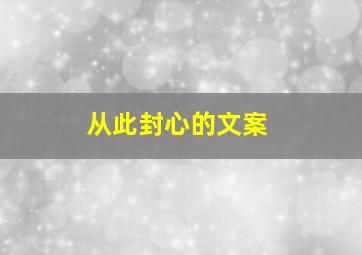 从此封心的文案